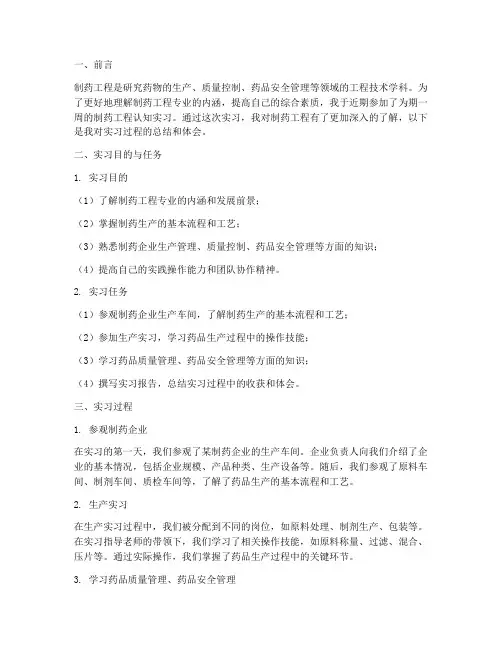 一、前言

制药工程是研究药物的生产、质量控制、药品安全管理等领域的工程技术学科。为了更好地理解制药工程专业的内涵，提高自己的综合素质，我于近期参加了为期一周的制药工程认知实习。通过这次实习，我对制药工程有了更加深入的了解，以下是我对实习过程的总结和体会。

二、实习目的与任务

1. 实习目的

（1）了解制药工程专业的内涵和发展前景；

（2）掌握制药生产的基本流程和工艺；

（3）熟悉制药企业生产管理、质量控制、药品安全管理等方面的知识；

（4）提高自己的实践操作能力和团队协作精神。

2. 实习任务

（1）参观制药企业生产车间，了解制药生产的基本流程和工艺；

（2）参加生产实习，学习药品生产过程中的操作技能；

（3）学习药品质量管理、药品安全管理等方面的知识；

（4）撰写实习报告，总结实习过程中的收获和体会。

三、实习过程

1. 参观制药企业

在实习的第一天，我们参观了某制药企业的生产车间。企业负责人向我们介绍了企业的基本情况，包括企业规模、产品种类、生产设备等。随后，我们参观了原料车间、制剂车间、质检车间等，了解了药品生产的基本流程和工艺。

2. 生产实习

在生产实习过程中，我们被分配到不同的岗位，如原料处理、制剂生产、包装等。在实习指导老师的带领下，我们学习了相关操作技能，如原料称量、过滤、混合、压片等。通过实际操作，我们掌握了药品生产过程中的关键环节。

3. 学习药品质量管理、药品安全管理